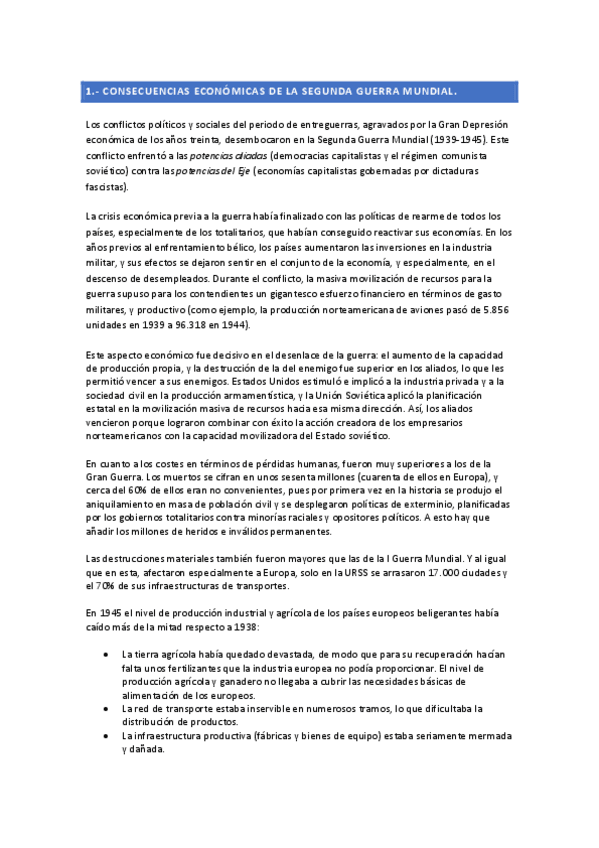 1.- CONSECUENCIAS ECONÓMICAS DE LA SEGUNDA GUERRA MUNDIAL.

Los conflictos políticos y sociales del periodo de entreguerras, agravados por la Gran Depresión económica de los años treinta, desembocaron en la Segunda Guerra Mundial (1939-1945). Este conflicto enfrentó a las potencias aliadas (democracias capitalistas y el régimen comunista soviético) contra las potencias del Eje (economías capitalistas gobernadas por dictaduras fascistas).

La crisis económica previa a la guerra había finalizado con las políticas de rearme de todos los países, especialmente de los totalitarios, que habían conseguido reactivar sus economías. En los años previos al enfrentamiento bélico, los países aumentaron las inversiones en la industria militar, y sus efectos se dejaron sentir en el conjunto de la economía, y especialmente, en el descenso de desempleados. Durante el conflicto, la masiva movilización de recursos para la guerra supuso para los contendientes un gigantesco esfuerzo financiero en términos de gasto militares, y productivo (como ejemplo, la producción norteamericana de aviones pasó de 5.856 unidades en 1939 a 96.318 en 1944).

Este aspecto económico fue decisivo en el desenlace de la guerra: el aumento de la capacidad de producción propia, y la destrucción de la del enemigo fue superior en los aliados, lo que les permitió vencer a sus enemigos. Estados Unidos estimuló e implicó a la industria privada y a la sociedad civil en la producción armamentística, y la Unión Soviética aplicó la planificación estatal en la movilización masiva de recursos hacia esa misma dirección. Así, los aliados vencieron porque lograron combinar con éxito la acción creadora de los empresarios norteamericanos con la capacidad movilizadora del Estado soviético.

En cuanto a los costes en términos de pérdidas humanas, fueron muy superiores a los de la Gran Guerra. Los muertos se cifran en unos sesenta millones (cuarenta de ellos en Europa), y cerca del 60% de ellos eran no convenientes, pues por primera vez en la historia se produjo el aniquilamiento en masa de población civil y se desplegaron políticas de exterminio, planificadas por los gobiernos totalitarios contra minorías raciales y opositores políticos. A esto hay que añadir los millones de heridos e inválidos permanentes.

Las destrucciones materiales también fueron mayores que las de la I Guerra Mundial. Y al igual que en esta, afectaron especialmente a Europa, solo en la URSS se arrasaron 17.000 ciudades y el 70% de sus infraestructuras de transportes.

En 1945 el nivel de producción industrial y agrícola de los países europeos beligerantes había caído más de la mitad respecto a 1938:

• La tierra agrícola había quedado devastada, de modo que para su recuperación hacían falta unos fertilizantes que la industria europea no podía proporcionar. El nivel de producción agrícola y ganadero no llegaba a cubrir las necesidades básicas de alimentación de los europeos.
• La red de transporte estaba inservible en numerosos tramos, lo que dificultaba la distribución de productos.
• La infraestructura productiva (fábricas y bienes de equipo) estaba seriamente mermada y dañada.